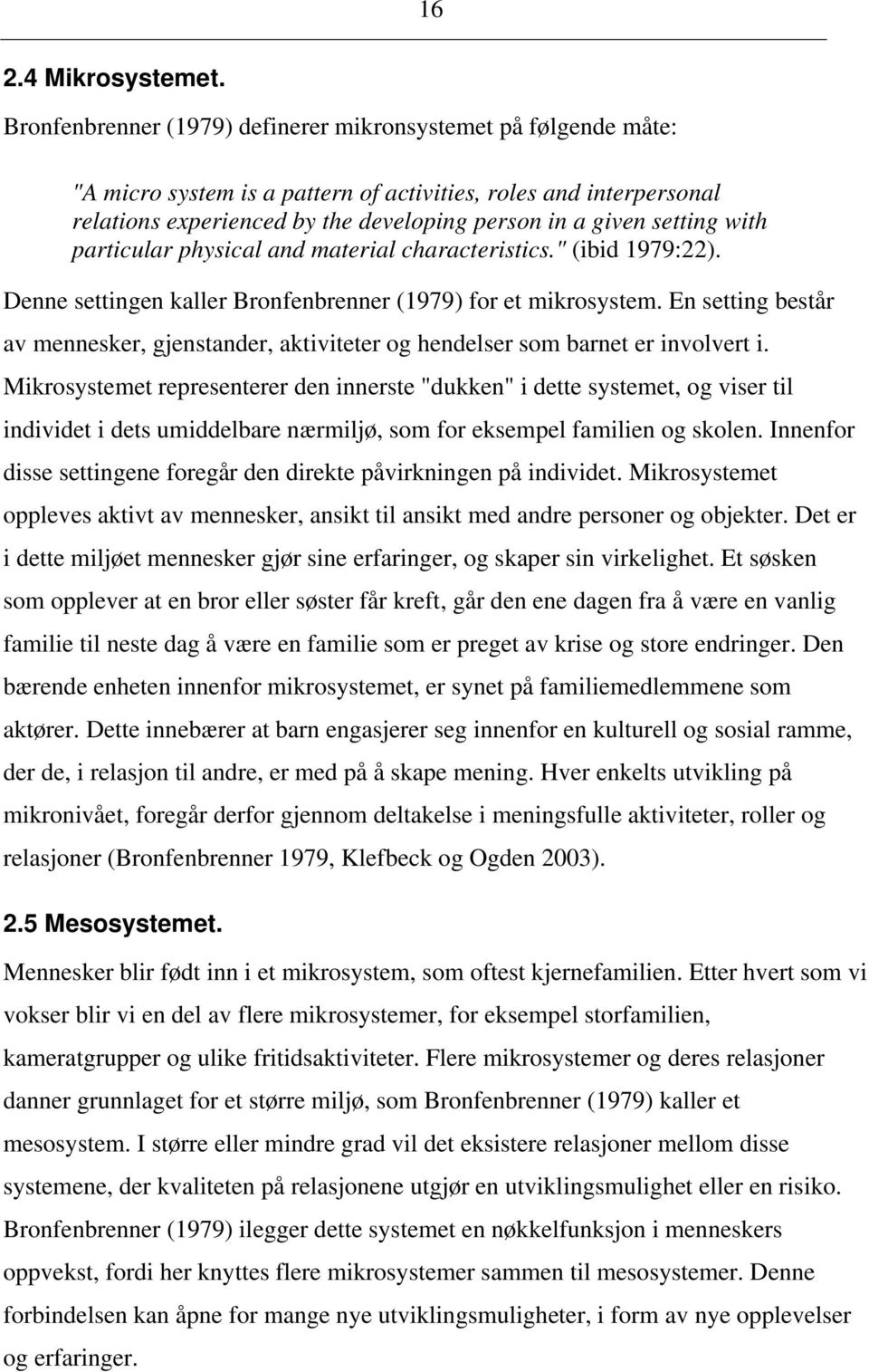 16

2.4 Mikrosystemet.

Bronfenbrenner (1979) definerer mikronsystemet på følgende måte:

"A micro system is a pattern of activities, roles and interpersonal relations experienced by the developing person in a given setting with particular physical and material characteristics." (ibid 1979:22).

Denne settingen kaller Bronfenbrenner (1979) for et mikrosystem. En setting består av mennesker, gjenstander, aktiviteter og hendelser som barnet er involvert i. Mikrosystemet representerer den innerste "dukken" i dette systemet, og viser til individet i dets umiddelbare nærmiljø, som for eksempel familien og skolen. Innenfor disse settingene foregår den direkte påvirkningen på individet. Mikrosystemet oppleves aktivt av mennesker, ansikt til ansikt med andre personer og objekter. Det er i dette miljøet mennesker gjør sine erfaringer, og skaper sin virkelighet. Et søsken som opplever at en bror eller søster får kreft, går den ene dagen fra å være en vanlig familie til neste dag å være en familie som er preget av krise og store endringer. Den bærende enheten innenfor mikrosystemet, er synet på familiemedlemmene som aktører. Dette innebærer at barn engasjerer seg innenfor en kulturell og sosial ramme, der de, i relasjon til andre, er med på å skape mening. Hver enkelts utvikling på mikronivået, foregår derfor gjennom deltakelse i meningsfulle aktiviteter, roller og relasjoner (Bronfenbrenner 1979, Klefbeck og Ogden 2003).

2.5 Mesosystemet.

Mennesker blir født inn i et mikrosystem, som oftest kjernefamilien. Etter hvert som vi vokser blir vi en del av flere mikrosystemer, for eksempel storfamilien, kameratgrupper og ulike fritidsaktiviteter. Flere mikrosystemer og deres relasjoner danner grunnlaget for et større miljø, som Bronfenbrenner (1979) kaller et mesosystem. I større eller mindre grad vil det eksistere relasjoner mellom disse systemene, der kvaliteten på relasjonene utgjør en utviklingsmulighet eller en risiko. Bronfenbrenner (1979) ilegger dette systemet en nøkkelfunksjon i menneskers oppvekst, fordi her knyttes flere mikrosystemer sammen til mesosystemet. Denne forbindelsen kan åpne for mange nye utviklingsmuligheter, i form av nye opplevelser og erfaringer.